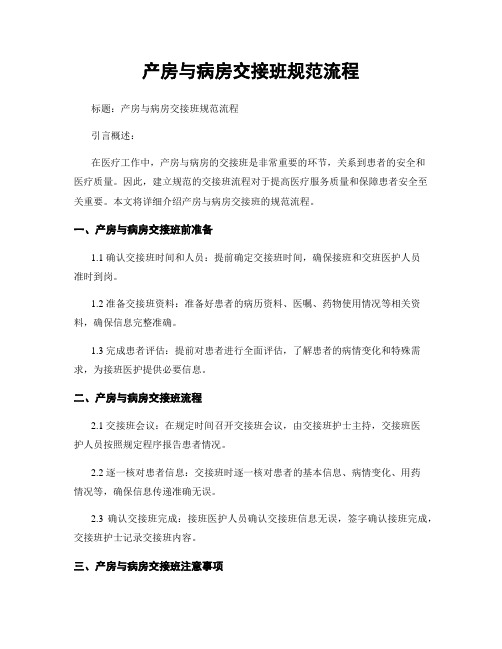 产房与病房交接班规范流程

标题：产房与病房交接班规范流程

引言概述：

在医疗工作中，产房与病房的交接班是非常重要的环节，关系到患者的安全和医疗质量。因此，建立规范的交接班流程对于提高医疗服务质量和保障患者安全至关重要。本文将详细介绍产房与病房交接班的规范流程。

一、产房与病房交接班前准备

1.1 确认交接班时间和人员：提前确定交接班时间，确保接班和交班医护人员准时到岗。

1.2 准备交接班资料：准备好患者的病历资料、医嘱、药物使用情况等相关资料，确保信息完整准确。

1.3 完成患者评估：提前对患者进行全面评估，了解患者的病情变化和特殊需求，为接班医护提供必要信息。

二、产房与病房交接班流程

2.1 交接班会议：在规定时间召开交接班会议，由交接班护士主持，交接班医护人员按照规定程序报告患者情况。

2.2 逐一核对患者信息：交接班时逐一核对患者的基本信息、病情变化、用药情况等，确保信息传递准确无误。

2.3 确认交接班完成：接班医护人员确认交接班信息无误，签字确认接班完成，交接班护士记录交接班内容。

三、产房与病房交接班注意事项